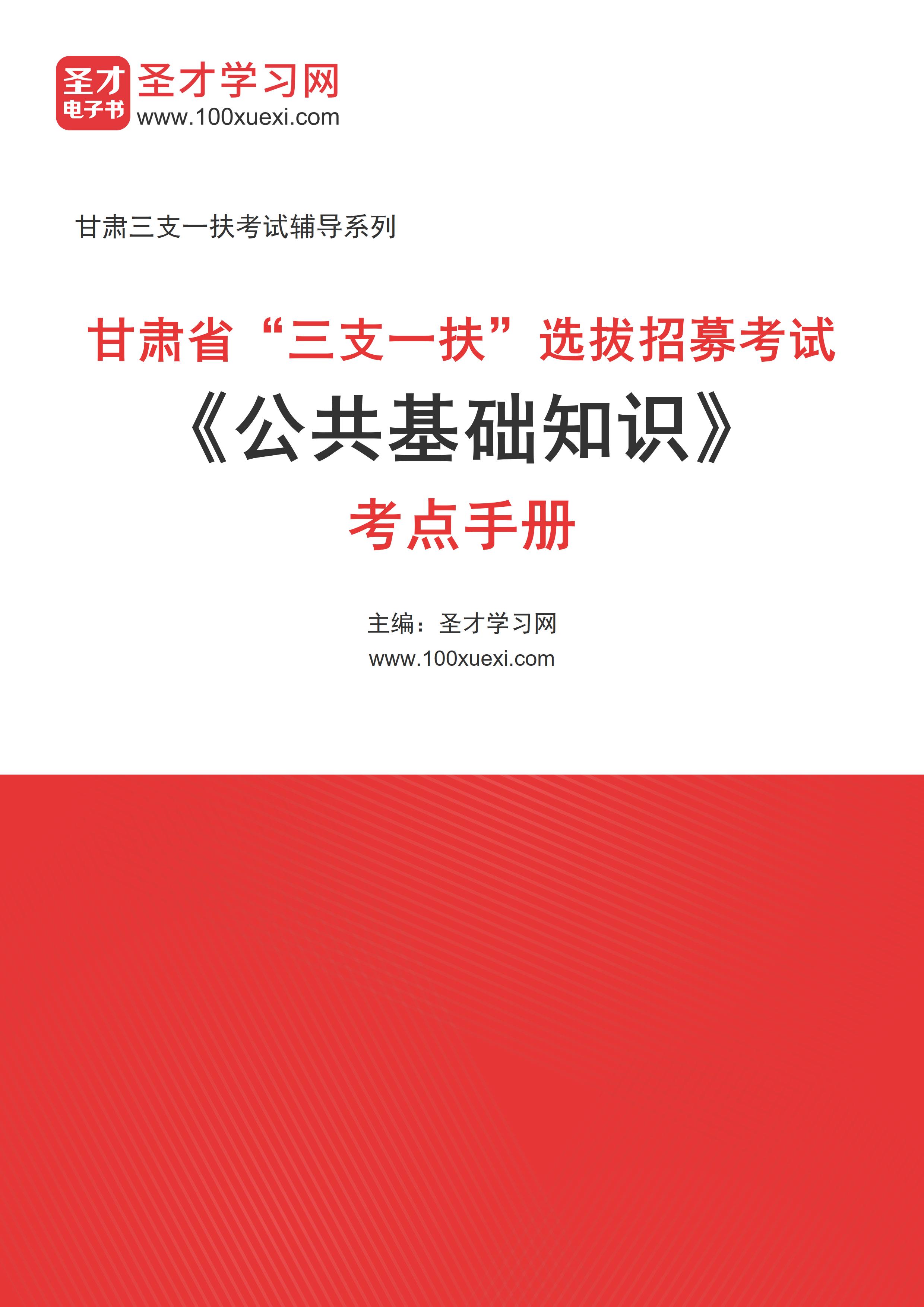 圣才
电子书
圣才学习网
www.100xuexi.com

甘肃三支一扶考试辅导系列

甘肃省“三支一扶”选拔招募考试
《公共基础知识》
考点手册

主编：圣才学习网
www.100xuexi.com